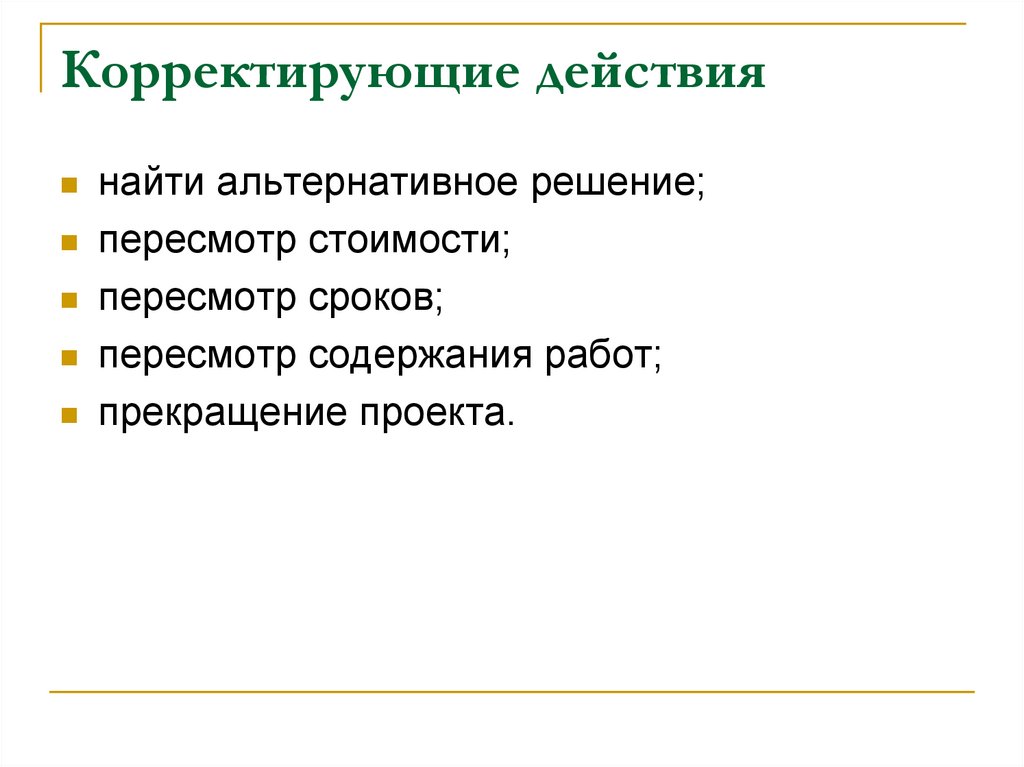 Корректирующие действия

- найти альтернативное решение;
- пересмотр стоимости;
- пересмотр сроков;
- пересмотр содержания работ;
- прекращение проекта.